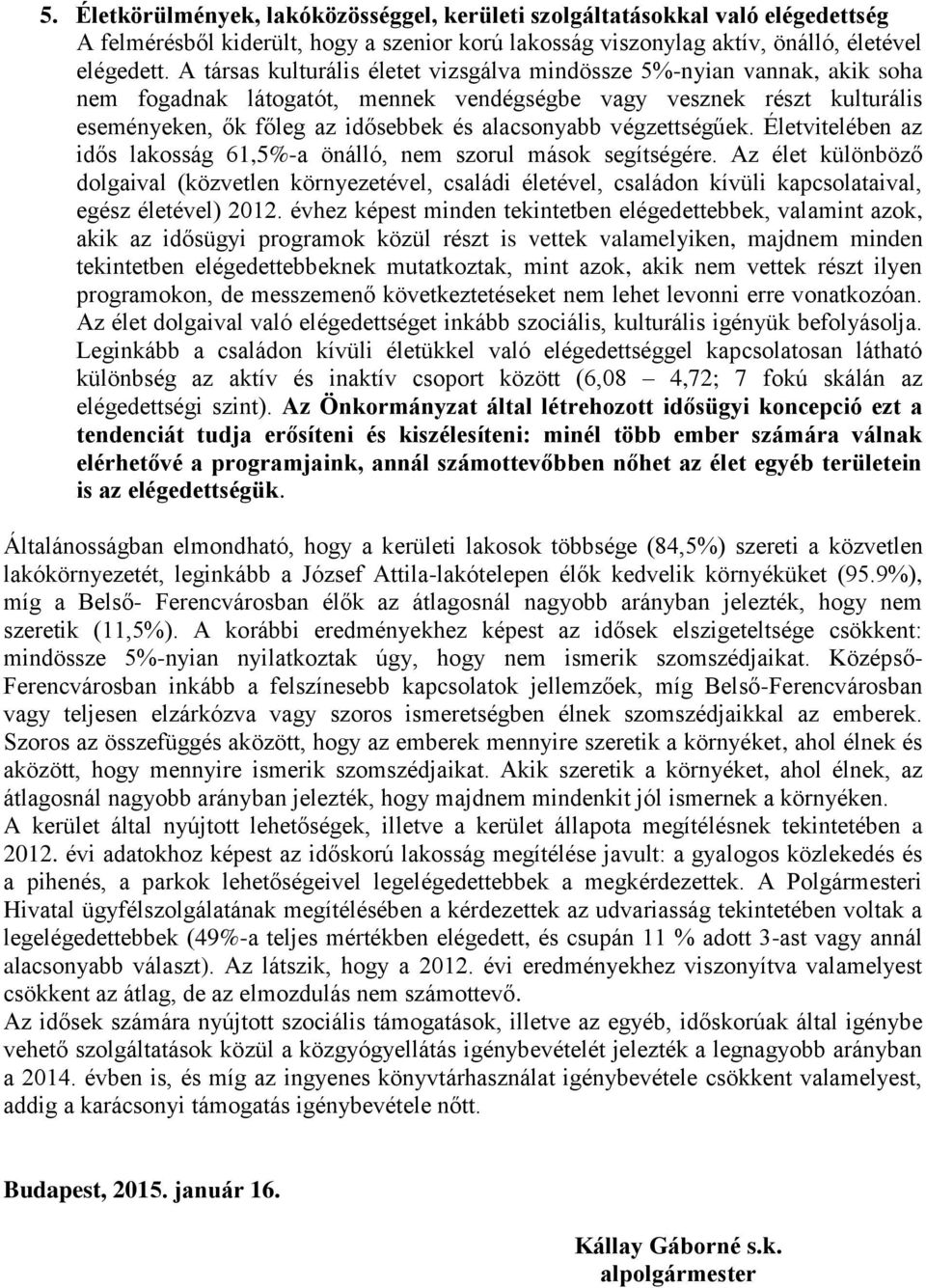 5. Életkörülmények, lakóközösséggel, kerületi szolgáltatásokkal való elégedettség
A felmérésből kiderült, hogy a szenior korú lakosság viszonylag aktív, önálló, életével elégedett. A társas kulturális életet vizsgálva mindössze 5%-nyian vannak, akik soha nem fogadnak látogatót, mennek vendégségbe vagy vesznek részt kulturális eseményeken, ők főleg az idősebbek és alacsonyabb végzettségűek. Életvitelében az idős lakosság 61,5%-a önálló, nem szorul mások segítségére. Az élet különböző dolgaival (közvetlen környezetével, családi életével, családon kívüli kapcsolataival, egész életével) 2012. évhez képest minden tekintetben elégedettebbek, valamint azok, akik az idősügyi programok közül részt is vettek valamelyiken, majdnem minden tekintetben elégedettebbeknek mutatkoztak, mint azok, akik nem vettek részt ilyen programokon, de messzemenő következtetéseket nem lehet levonni erre vonatkozóan. Az élet dolgaival való elégedettséget inkább szociális, kulturális igényük befolyásolja. Leginkább a családon kívüli életükkel való elégedettséggel kapcsolatosan látható különbség az aktív és inaktív csoport között (6,08 – 4,72; 7 fokú skálán az elégedettségi szint). Az Önkormányzat által létrehozott idősügyi koncepció ezt a tendenciát tudja erősíteni és kiszélesíteni: minél több ember számára válnak elérhetővé a programjaink, annál számottevőbben nőhet az élet egyéb területein is az elégedettségük.

Általánosságban elmondható, hogy a kerületi lakosok többsége (84,5%) szereti a közvetlen lakókörnyezetét, leginkább a József Attila-lakótelepen élők kedvelik környéküket (95.9%), míg a Belső- Ferencvárosban élők az átlagosnál nagyobb arányban jelezték, hogy nem szeretik (11,5%). A korábbi eredményekhez képest az idősek elszigeteltsége csökkent: mindössze 5%-nyian nyilatkoztak úgy, hogy nem ismerik szomszédjaikat. Középső-Ferencvárosban inkább a felszínesebb kapcsolatok jellemzőek, míg Belső-Ferencvárosban vagy teljesen elzárkózva vagy szoros ismeretségben élnek szomszédjaikkal az emberek. Szoros az összefüggés aközött, hogy az emberek mennyire szeretik a környéket, ahol élnek és aközött, hogy mennyire ismerik szomszédjaikat. Akik szeretik a környéket, ahol élnek, az átlagosnál nagyobb arányban jelezték, hogy majdnem mindenkit jól ismernek a környéken.
A kerület által nyújtott lehetőségek, illetve a kerület állapota megítélésnek tekintetében a 2012. évi adatokhoz képest az időskorú lakosság megítélése javult: a gyalogos közlekedés és a pihenés, a parkok lehetőségeivel legelégedettebbek a megkérdezettek. A Polgármesteri Hivatal ügyfélszolgálatának megítélésében a kérdezettek az udvariasság tekintetében voltak a legelégedettebbek (49%-a teljes mértékben elégedett, és csupán 11 % adott 3-ast vagy annál alacsonyabb választ). Az látszik, hogy a 2012. évi eredményekhez viszonyítva valamelyest csökkent az átlag, de az elmozdulás nem számottevő.
Az idősek számára nyújtott szociális támogatások, illetve az egyéb, időskorúak által igénybe vehető szolgáltatások közül a közgyógyellátás igénybevételét jelezték a legnagyobb arányban a 2014. évben is, és míg az ingyenes könyvtárhasználat igénybevétele csökkent valamelyest, addig a karácsonyi támogatás igénybevétele nőtt.

Budapest, 2015. január 16.

Kállay Gáborné s.k.
alpolgármester